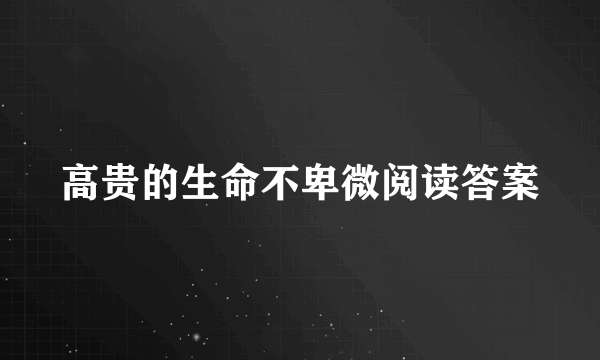 高贵的生命不卑微阅读答案